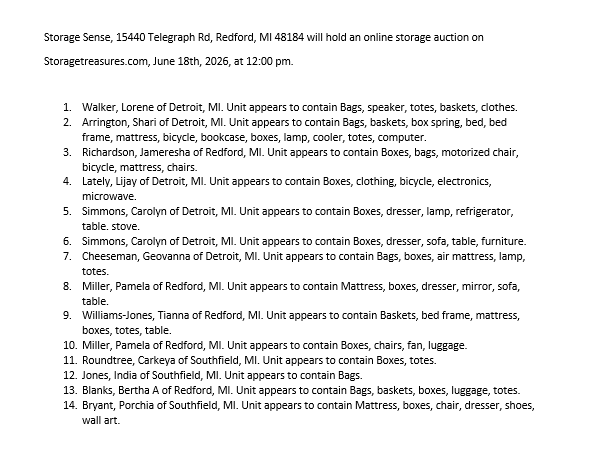 Storage Sense, 15440 Telegraph Rd, Redford, MI 48184 will hold an online storage auction on

Storagetreasures.com, June 18th, 2026, at 12:00 pm.

1. Walker, Lorene of Detroit, MI. Unit appears to contain Bags, speaker, totes, baskets, clothes.
2. Arrington, Shari of Detroit, MI. Unit appears to contain Bags, baskets, box spring, bed, bed frame, mattress, bicycle, bookcase, boxes, lamp, cooler, totes, computer.
3. Richardson, Jameresha of Redford, MI. Unit appears to contain Boxes, bags, motorized chair, bicycle, mattress, chairs.
4. Lately, Lijay of Detroit, MI. Unit appears to contain Boxes, clothing, bicycle, electronics, microwave.
5. Simmons, Carolyn of Detroit, MI. Unit appears to contain Boxes, dresser, lamp, refrigerator, table. stove.
6. Simmons, Carolyn of Detroit, MI. Unit appears to contain Boxes, dresser, sofa, table, furniture.
7. Cheeseman, Geovanna of Detroit, MI. Unit appears to contain Bags, boxes, air mattress, lamp, totes.
8. Miller, Pamela of Redford, MI. Unit appears to contain Mattress, boxes, dresser, mirror, sofa, table.
9. Williams-Jones, Tianna of Redford, MI. Unit appears to contain Baskets, bed frame, mattress, boxes, totes, table.
10. Miller, Pamela of Redford, MI. Unit appears to contain Boxes, chairs, fan, luggage.
11. Roundtree, Carkeya of Southfield, MI. Unit appears to contain Boxes, totes.
12. Jones, India of Southfield, MI. Unit appears to contain Bags.
13. Blanks, Bertha A of Redford, MI. Unit appears to contain Bags, baskets, boxes, luggage, totes.
14. Bryant, Porchia of Southfield, MI. Unit appears to contain Mattress, boxes, chair, dresser, shoes, wall art.